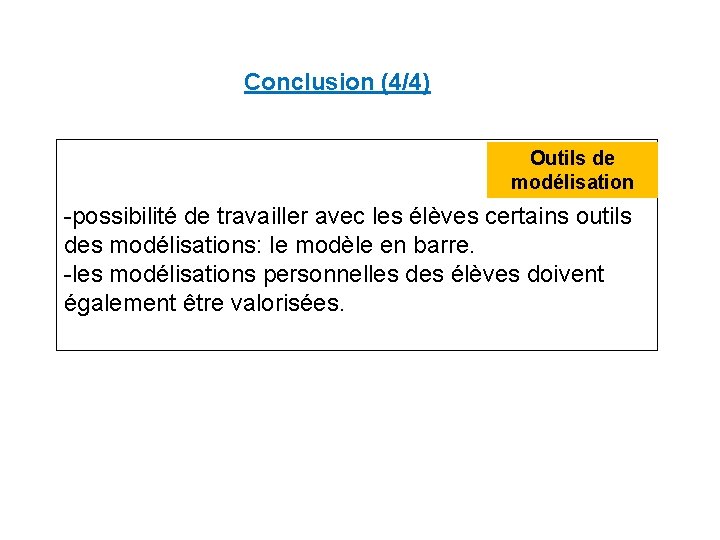 Conclusion (4/4)

Outils de modélisation

-possibilité de travailler avec les élèves certains outils des modélisations: le modèle en barre.
-les modélisations personnelles des élèves doivent également être valorisées.